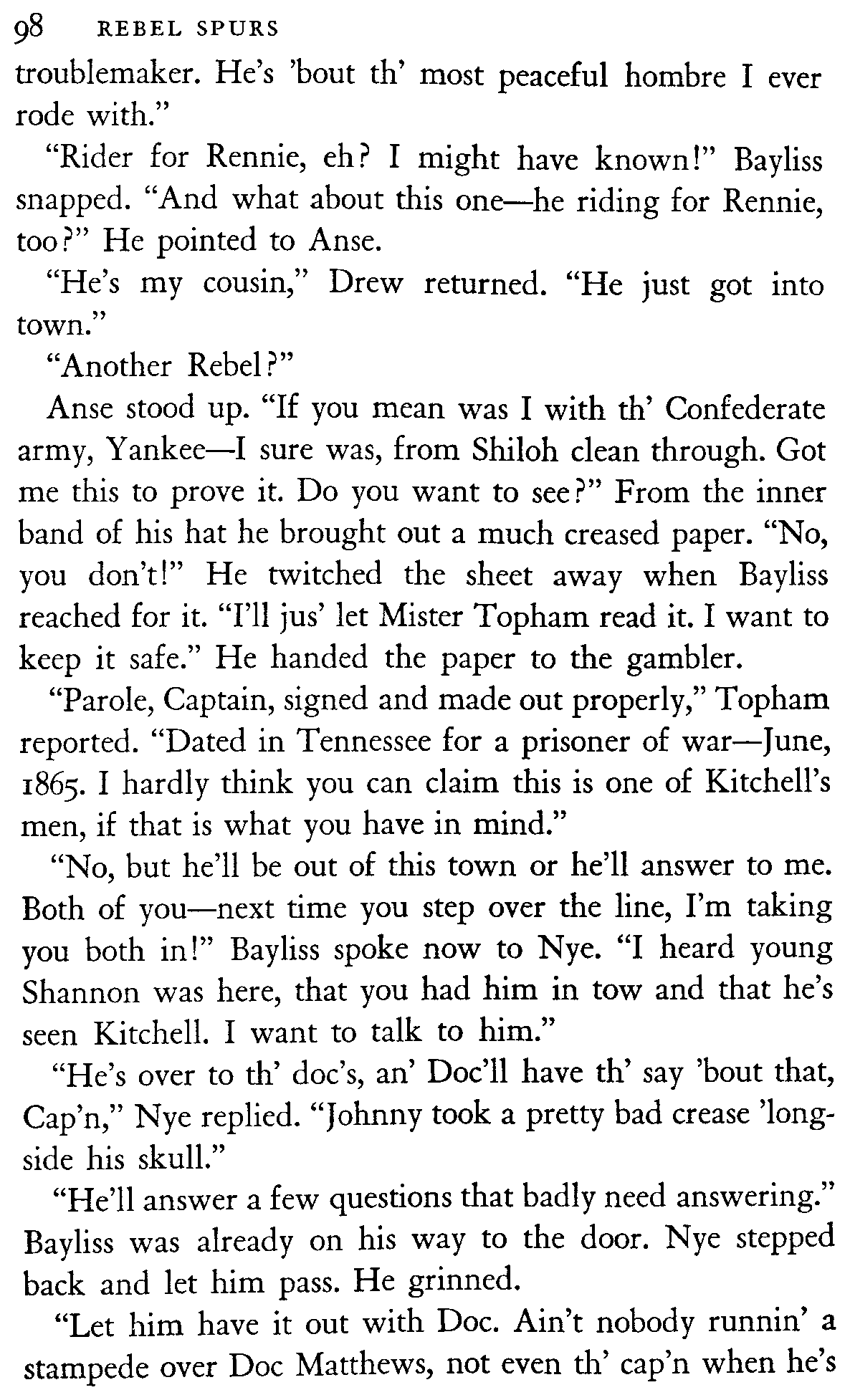 98 REBEL SPURS

troublemaker. He's 'bout th' most peaceful hombre I ever rode with."

"Rider for Rennie, eh? I might have known!" Bayliss snapped. "And what about this one—he riding for Rennie, too?" He pointed to Anse.

"He's my cousin," Drew returned. "He just got into town."

"Another Rebel?"

Anse stood up. "If you mean was I with th' Confederate army, Yankee—I sure was, from Shiloh clean through. Got me this to prove it. Do you want to see?" From the inner band of his hat he brought out a much creased paper. "No, you don't!" He twitched the sheet away when Bayliss reached for it. "I'll jus' let Mister Topham read it. I want to keep it safe." He handed the paper to the gambler.

"Parole, Captain, signed and made out properly," Topham reported. "Dated in Tennessee for a prisoner of war—June, 1865. I hardly think you can claim this is one of Kitchell's men, if that is what you have in mind."

"No, but he'll be out of this town or he'll answer to me. Both of you—next time you step over the line, I'm taking you both in!" Bayliss spoke now to Nye. "I heard young Shannon was here, that you had him in tow and that he's seen Kitchell. I want to talk to him."

"He's over to th' doc's, an' Doc'll have th' say 'bout that, Cap'n," Nye replied. "Johnny took a pretty bad crease 'longside his skull."

"He'll answer a few questions that badly need answering." Bayliss was already on his way to the door. Nye stepped back and let him pass. He grinned.

"Let him have it out with Doc. Ain't nobody runnin' a stampede over Doc Matthews, not even th' cap'n when he's